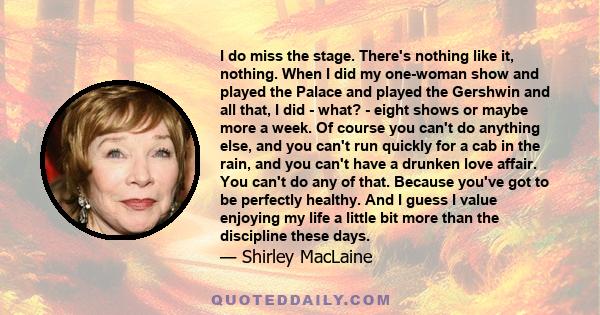 I do miss the stage. There's nothing like it, nothing. When I did my one-woman show and played the Palace and played the Gershwin and all that, I did - what? - eight shows or maybe more a week. Of course you can't do anything else, and you can't run quickly for a cab in the rain, and you can't have a drunken love affair. You can't do any of that. Because you've got to be perfectly healthy. And I guess I value enjoying my life a little bit more than the discipline these days.

— Shirley MacLaine

QUOTEDDAILY.COM